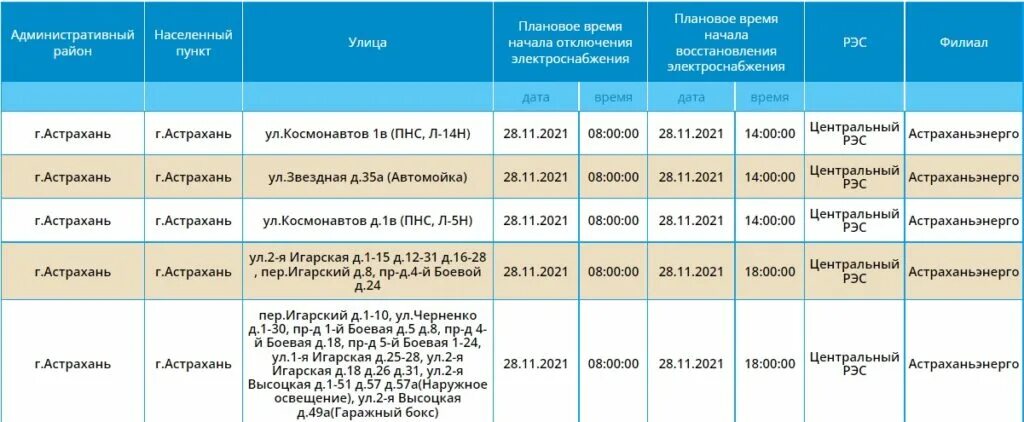 | Административный район | Населенный пункт | Улица | Плановое время начала отключения электроснабжения | | Плановое время начала восстановления электроснабжения | | РЭС | Филиал |
|---|---|---|---|---|---|---|---|---|
| | | | дата | время | дата | время | | |
| г.Астрахань | г.Астрахань | ул.Космонавтов 1в (ПНС, Л-14Н) | 28.11.2021 | 08:00:00 | 28.11.2021 | 14:00:00 | Центральный РЭС | Астраханьэнерго |
| г.Астрахань | г.Астрахань | ул.Звездная д.35а (Автомойка) | 28.11.2021 | 08:00:00 | 28.11.2021 | 14:00:00 | Центральный РЭС | Астраханьэнерго |
| г.Астрахань | г.Астрахань | ул.Космонавтов д.1в (ПНС, Л-5Н) | 28.11.2021 | 08:00:00 | 28.11.2021 | 14:00:00 | Центральный РЭС | Астраханьэнерго |
| г.Астрахань | г.Астрахань | ул.2-я Игарская д.1-15 д.12-31 д.16-28 , пер.Игарский д.8, пр-д.4-й Боевой д.24 | 28.11.2021 | 08:00:00 | 28.11.2021 | 18:00:00 | Центральный РЭС | Астраханьэнерго |
| г.Астрахань | г.Астрахань | пер.Игарский д.1-10, ул.Черненко д.1-30, пр-д 1-й Боевая д.5 д.8, пр-д 4-й Боевая д.18, пр-д 5-й Боевая 1-24, ул.1-я Игарская д.25-28, ул.2-я Игарская д.18 д.26 д.31, ул.2-я Высоцкая д.1-51 д.57 д.57а(Наружное освещение), ул.2-я Высоцкая д.49а(Гаражный бокс) | 28.11.2021 | 08:00:00 | 28.11.2021 | 18:00:00 | Центральный РЭС | Астраханьэнерго |